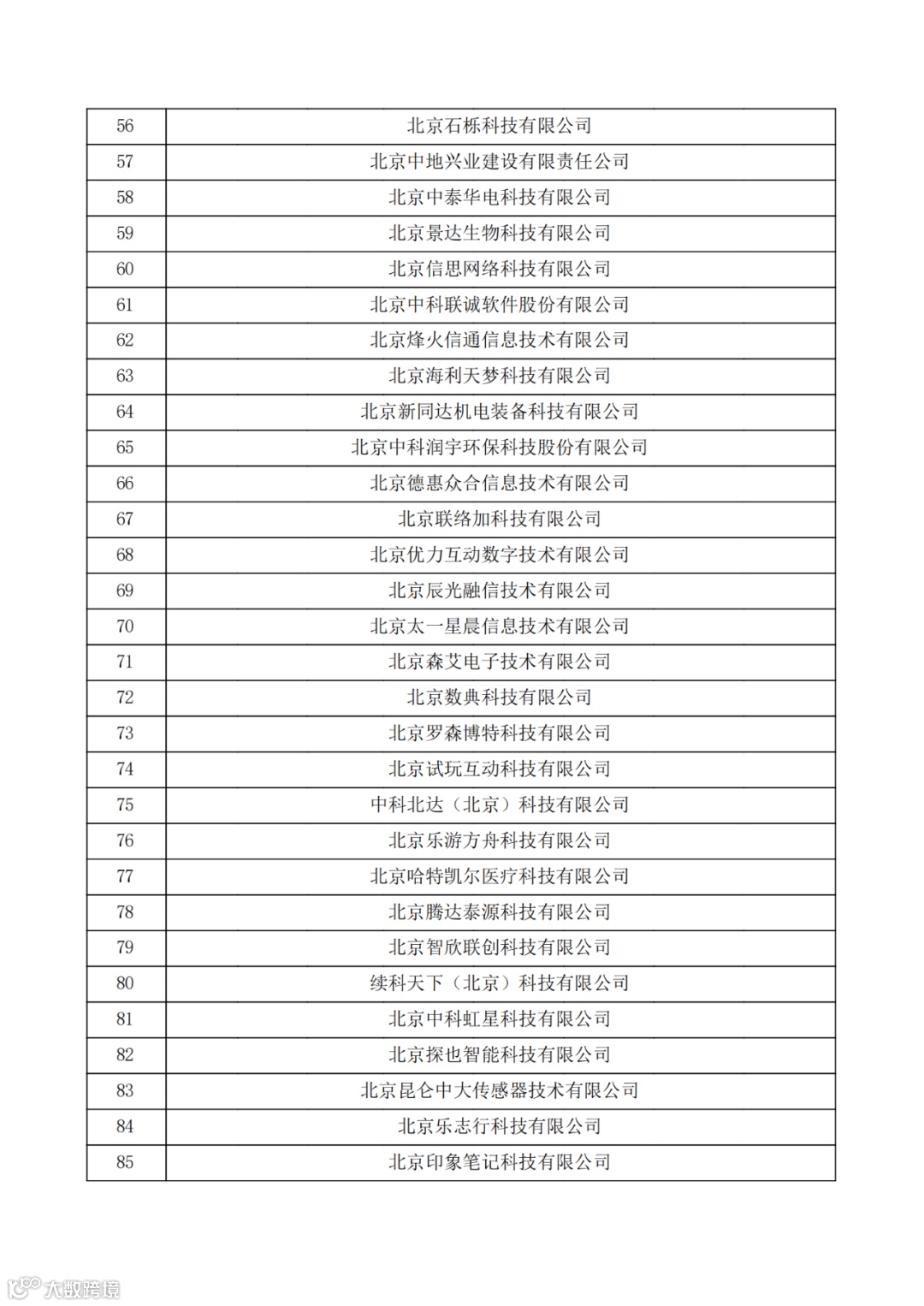 | 56 | 北京石栎科技有限公司 |
|---|---|
| 57 | 北京中地兴业建设有限责任公司 |
| 58 | 北京中泰华电科技有限公司 |
| 59 | 北京景达生物科技有限公司 |
| 60 | 北京信思网络科技有限公司 |
| 61 | 北京中科联诚软件股份有限公司 |
| 62 | 北京烽火信通信息技术有限公司 |
| 63 | 北京海利天梦科技有限公司 |
| 64 | 北京新同达机电装备科技有限公司 |
| 65 | 北京中科润宇环保科技股份有限公司 |
| 66 | 北京德惠众合信息技术有限公司 |
| 67 | 北京联络加科技有限公司 |
| 68 | 北京优力互动数字技术有限公司 |
| 69 | 北京辰光融信技术有限公司 |
| 70 | 北京太一星晨信息技术有限公司 |
| 71 | 北京森艾电子技术有限公司 |
| 72 | 北京数典科技有限公司 |
| 73 | 北京罗森博特科技有限公司 |
| 74 | 北京试玩互动科技有限公司 |
| 75 | 中科北达（北京）科技有限公司 |
| 76 | 北京乐游方舟科技有限公司 |
| 77 | 北京哈特凯尔医疗科技有限公司 |
| 78 | 北京腾达泰源科技有限公司 |
| 79 | 北京智欣联创科技有限公司 |
| 80 | 续科天下（北京）科技有限公司 |
| 81 | 北京中科虹星科技有限公司 |
| 82 | 北京探也智能科技有限公司 |
| 83 | 北京昆仑中大传感器技术有限公司 |
| 84 | 北京乐志行科技有限公司 |
| 85 | 北京印象笔记科技有限公司 |

大数跨境